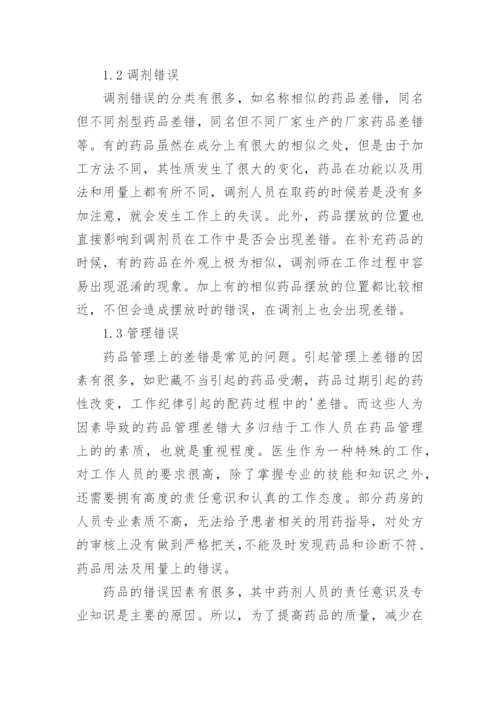 1.2 调剂错误

调剂错误的分类有很多，如名称相似的药品差错，同名但不同剂型药品差错，同名但不同厂家生产的厂家药品差错等。有的药品虽然在成分上有很大的相似之处，但是由于加工方法不同，其性质发生了很大的变化，药品在功能以及用法和用量上都有所不同，调剂人员在取药的时候若是没有多加注意，就会发生工作上的失误。此外，药品摆放的位置也直接影响到调剂员在工作中是否会出现差错。在补充药品的时候，有的药品在外观上极为相似，调剂师在工作过程中容易出现混淆的现象。加上有的相似药品摆放的位置都比较相近，不但会造成摆放时的错误，在调剂上也会出现差错。

1.3 管理错误

药品管理上的差错是常见的问题。引起管理上差错的因素有很多，如贮藏不当引起的药品受潮，药品过期引起的药性改变，工作纪律引起的配药过程中的'差错。而这些人为因素导致的药品管理差错大多归结于工作人员在药品管理上的的素质，也就是重视程度。医生作为一种特殊的工作，对工作人员的要求很高，除了掌握专业的技能和知识之外，还需要拥有高度的责任意识和认真的工作态度。部分药房的人员专业素质不高，无法给予患者相关的用药指导，对处方的审核上没有做到严格把关，不能及时发现药品和诊断不符、药品用法及用量上的错误。

药品的错误因素有很多，其中药剂人员的责任意识及专业知识是主要的原因。所以，为了提高药品的质量，减少在